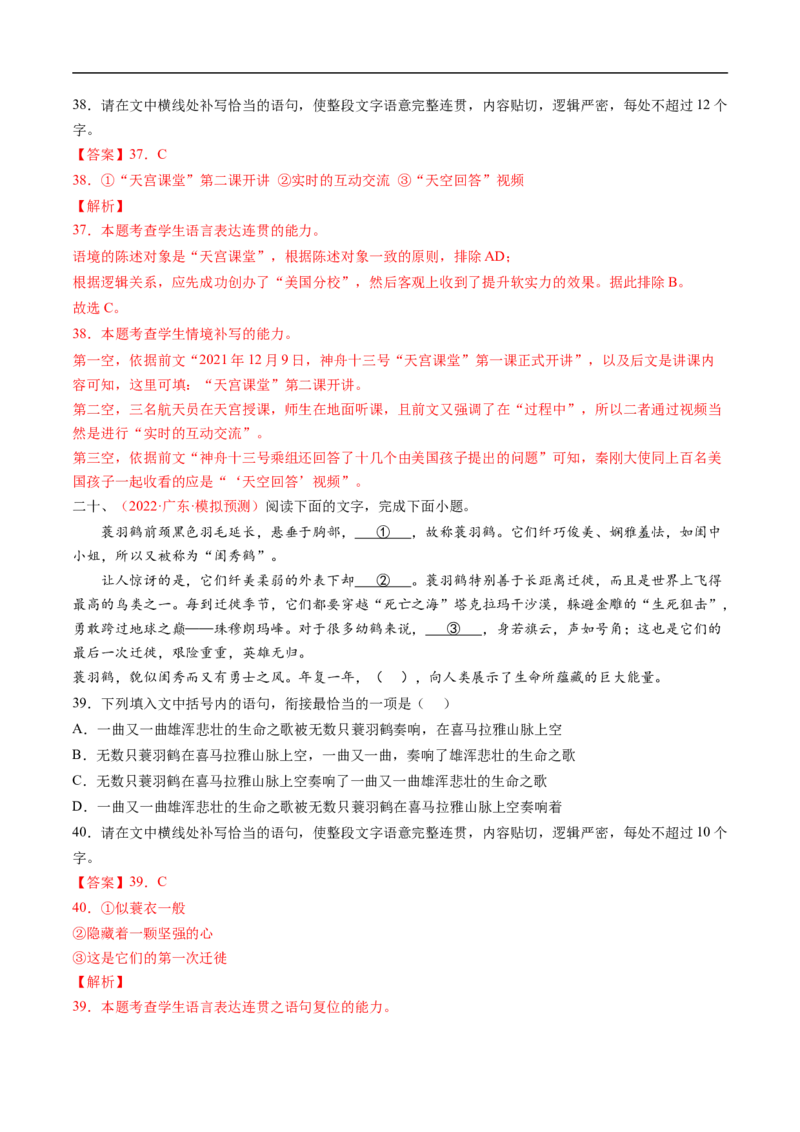 38．请在文中横线处补写恰当的语句，使整段文字语意完整连贯，内容贴切，逻辑严密，每处不超过12个字。

【答案】37．C

38．①“天宫课堂”第二课开讲 ②实时的互动交流 ③“天空回答”视频

【解析】

37．本题考查学生语言表达连贯的能力。

语境的陈述对象是“天宫课堂”，根据陈述对象一致的原则，排除AD；

根据逻辑关系，应先成功创办了“美国分校”，然后客观上收到了提升软实力的效果。据此排除B。

故选C。

38．本题考查学生情境补写的能力。

第一空，依据前文“2021年12月9日，神舟十三号“天宫课堂”第一课正式开讲”，以及后文是讲课内容可知，这里可填：“天宫课堂”第二课开讲。

第二空，三名航天员在天宫授课，师生在地面听课，且前文又强调了在“过程中”，所以二者通过视频当然是进行“实时的互动交流”。

第三空，依据前文“神舟十三号乘组还回答了十几个由美国孩子提出的问题”可知，秦刚大使同上百名美国孩子一起收看的应是“‘天空回答’视频”。

二十、（2022·广东·模拟预测）阅读下面的文字，完成下面小题。

蓑羽鹤前颈黑色羽毛延长，悬垂于胸部，____①____，故称蓑羽鹤。它们纤巧俊美、娴雅羞怯，如闺中小姐，所以又被称为“闺秀鹤”。

让人惊讶的是，它们纤美柔弱的外表下却____②____。蓑羽鹤特别善于长距离迁徙，而且是世界上飞得最高的鸟类之一。每到迁徙季节，它们都要穿越“死亡之海”塔克拉玛干沙漠，躲避金雕的“生死狙击”，勇敢跨过地球之巅——珠穆朗玛峰。对于很多幼鹤来说，____③____，身若旗云，声如号角；这也是它们的最后一次迁徙，艰险重重，英雄无归。

蓑羽鹤，貌似闺秀而又有勇士之风。年复一年，（ ），向人类展示了生命所蕴藏的巨大能量。

39．下列填入文中括号内的语句，衔接最恰当的一项是（ ）

A．一曲又一曲雄浑悲壮的生命之歌被无数只蓑羽鹤奏响，在喜马拉雅山脉上空

B．无数只蓑羽鹤在喜马拉雅山脉上空，一曲又一曲，奏响了雄浑悲壮的生命之歌

C．无数只蓑羽鹤在喜马拉雅山脉上空奏响了一曲又一曲雄浑悲壮的生命之歌

D．一曲又一曲雄浑悲壮的生命之歌被无数只蓑羽鹤在喜马拉雅山脉上空奏响着

40．请在文中横线处补写恰当的语句，使整段文字语意完整连贯，内容贴切，逻辑严密，每处不超过10个字。

【答案】39．C

40．①似蓑衣一般

②隐藏着一颗坚强的心

③这是它们的第一次迁徙

【解析】

39．本题考查学生语言表达连贯之语句复位的能力。